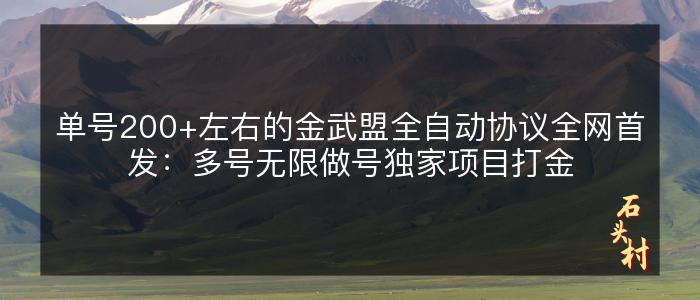 单号200+左右的金武盟全自动协议全网首发：多号无限做号独家项目打金

石头村